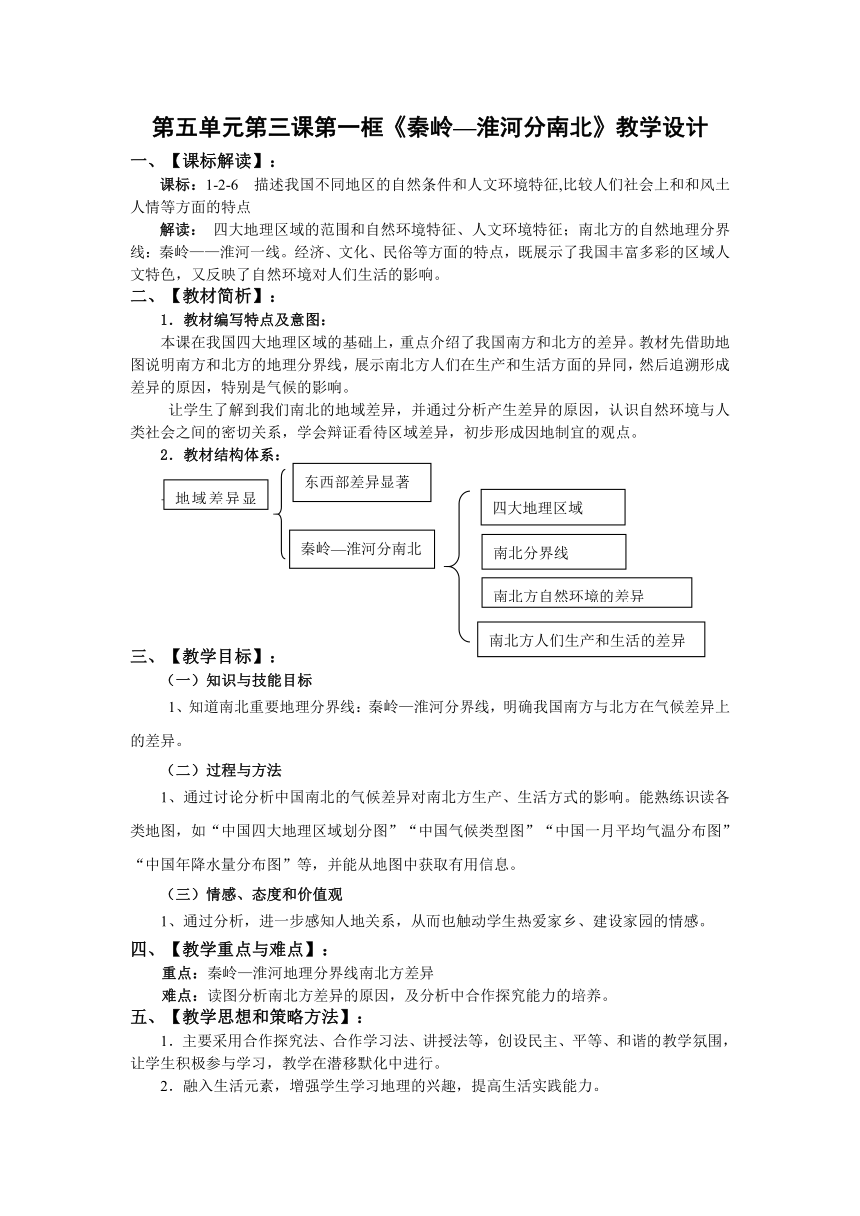 第五单元第三课第一框《秦岭—淮河分南北》教学设计

一、【课标解读】：

课标：1-2-6 描述我国不同地区的自然条件和人文环境特征,比较人们社会上和和风土人情等方面的特点

解读： 四大地理区域的范围和自然环境特征、人文环境特征；南北方的自然地理分界线：秦岭——淮河一线。经济、文化、民俗等方面的特点，既展示了我国丰富多彩的区域人文特色，又反映了自然环境对人们生活的影响。

二、【教材简析】：

1．教材编写特点及意图：

本课在我国四大地理区域的基础上，重点介绍了我国南方和北方的差异。教材先借助地图说明南方和北方的地理分界线，展示南北方人们在生产和生活方面的异同，然后追溯形成差异的原因，特别是气候的影响。

让学生了解到我们南北的地域差异，并通过分析产生差异的原因，认识自然环境与人类社会之间的密切关系，学会辩证看待区域差异，初步形成因地制宜的观点。

2．教材结构体系：

地域差异显

东西部差异显著

秦岭—淮河分南北

四大地理区域

南北分界线

南北方自然环境的差异

南北方人们生产和生活的差异

三、【教学目标】：

（一）知识与技能目标

1、知道南北重要地理分界线：秦岭—淮河分界线，明确我国南方与北方在气候差异上的差异。

（二）过程与方法

1、通过讨论分析中国南北的气候差异对南北方生产、生活方式的影响。能熟练识读各类地图，如“中国四大地理区域划分图”“中国气候类型图”“中国一月平均气温分布图”“中国年降水量分布图”等，并能从地图中获取有用信息。

（三）情感、态度和价值观

1、通过分析，进一步感知人地关系，从而也触动学生热爱家乡、建设家园的情感。

四、【教学重点与难点】：

重点：秦岭—淮河地理分界线南北方差异

难点：读图分析南北方差异的原因，及分析中合作探究能力的培养。

五、【教学思想和策略方法】：

1．主要采用合作探究法、合作学习法、讲授法等，创设民主、平等、和谐的教学氛围，让学生积极参与学习，教学在潜移默化中进行。

2．融入生活元素，增强学生学习地理的兴趣，提高生活实践能力。